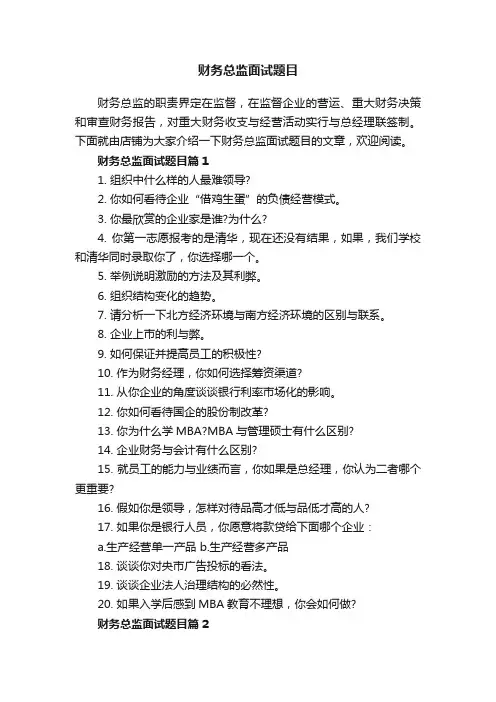 财务总监面试题目

财务总监的职责界定在监督，在监督企业的营运、重大财务决策和审查财务报告，对重大财务收支与经营活动实行与总经理联签制。下面就由店铺为大家介绍一下财务总监面试题目的文章，欢迎阅读。

财务总监面试题目篇 1

1. 组织中什么样的人最难领导?

2. 你如何看待企业“借鸡生蛋”的负债经营模式。

3. 你最欣赏的企业家是谁?为什么?

4. 你第一志愿报考的是清华，现在还没有结果，如果，我们学校和清华同时录取你了，你选择哪一个。

5. 举例说明激励的方法及其利弊。

6. 组织结构变化的趋势。

7. 请分析一下北方经济环境与南方经济环境的区别与联系。

8. 企业上市的利与弊。

9. 如何保证并提高员工的积极性?

10. 作为财务经理，你如何选择筹资渠道?

11. 从你企业的角度谈谈银行利率市场化的影响。

12. 你如何看待国企的股份制改革?

13. 你为什么学 MBA?MBA 与管理硕士有什么区别?

14. 企业财务与会计有什么区别?

15. 就员工的能力与业绩而言，你如果是总经理，你认为二者哪个更重要?

16. 假如你是领导，怎样对待品高才低与品低才高的人?

17. 如果你是银行人员，你愿意将款贷给下面哪个企业：

a.生产经营单一产品 b.生产经营多产品

18. 谈谈你对央市广告投标的看法。

19. 谈谈企业法人治理结构的必然性。

20. 如果入学后感到 MBA 教育不理想，你会如何做?

财务总监面试题目篇 2